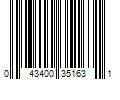 0 43400 35163 1